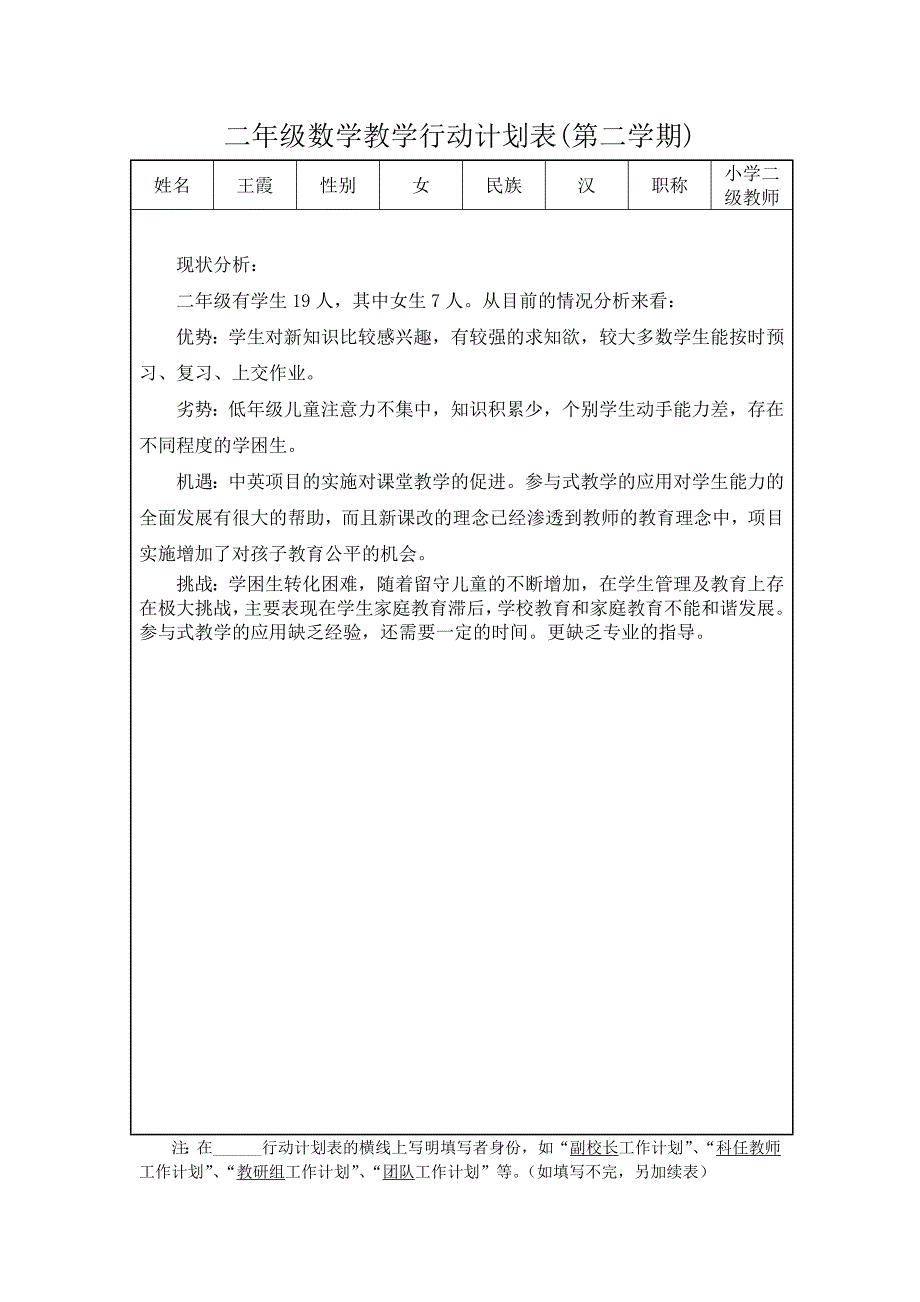 二年级数学教学行动计划表(第二学期)

| 姓名 | 王霞 | 性别 | 女 | 民族 | 汉 | 职称 | 小学二级教师 |
|---|---|---|---|---|---|---|---|

现状分析：

二年级有学生 19 人，其中女生 7 人。从目前的情况分析来看：

优势：学生对新知识比较感兴趣，有较强的求知欲，较大多数学生能按时预习、复习、上交作业。

劣势：低年级儿童注意力不集中，知识积累少，个别学生动手能力差，存在不同程度的学困生。

机遇：中英项目的实施对课堂教学的促进。参与式教学的应用对学生能力的全面发展有很大的帮助，而且新课改的理念已经渗透到教师的教育理念中，项目实施增加了对孩子教育公平的机会。

挑战：学困生转化困难，随着留守儿童的不断增加，在学生管理及教育上存在极大挑战，主要表现在学生家庭教育滞后，学校教育和家庭教育不能和谐发展。参与式教学的应用缺乏经验，还需要一定的时间。更缺乏专业的指导。

注：在______行动计划表的横线上写明填写者身份，如“副校长工作计划”、“科任教师工作计划”、“教研组工作计划”、“团队工作计划”等。（如填写不完，另加续表）